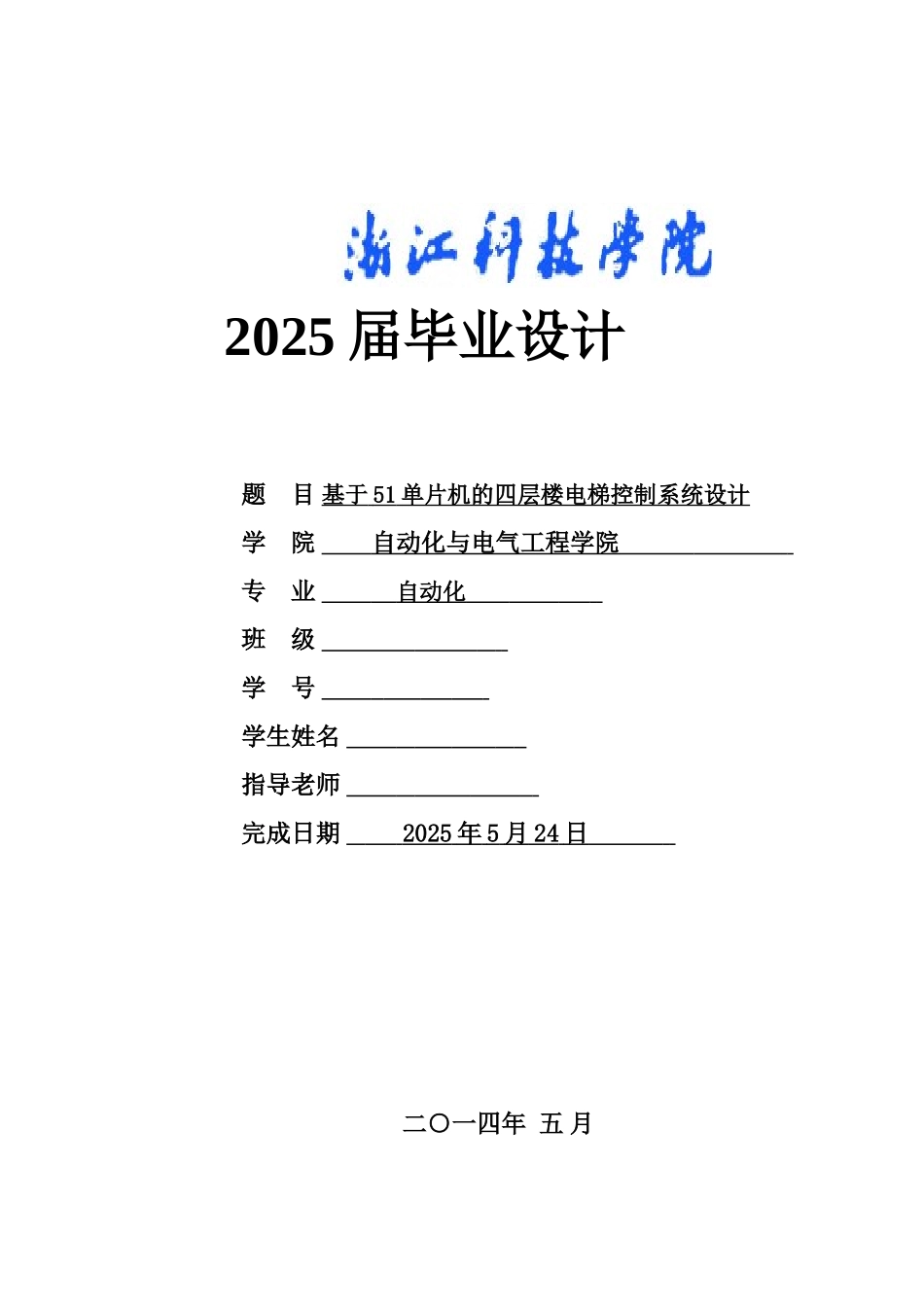 浙江科技学院

2025 届毕业设计

题　目 基于 51 单片机的四层楼电梯控制系统设计

学　院 自动化与电气工程学院

专　业 自动化

班　级

学　号

学生姓名

指导老师

完成日期 2025 年 5 月 24 日

二〇一四年 五 月